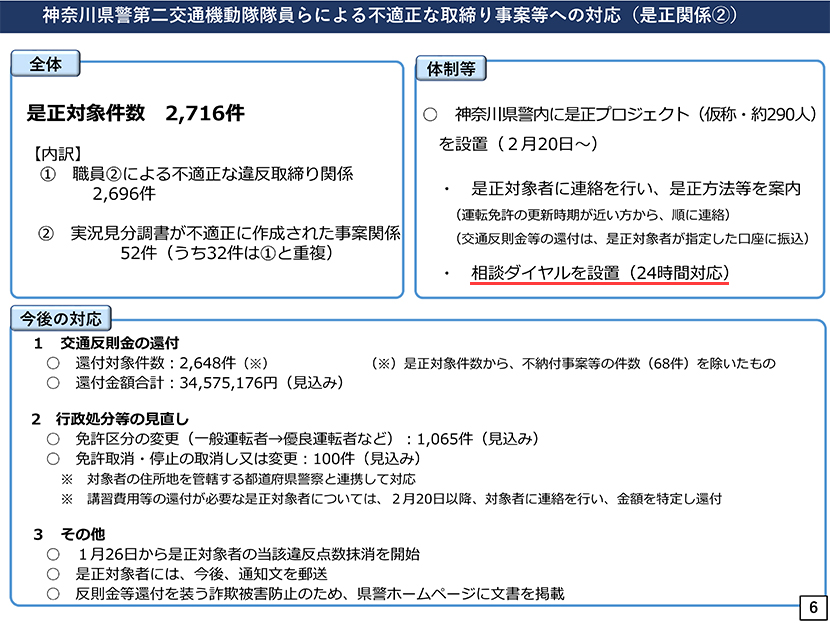 神奈川県警第二交通機動隊隊員らによる不適正な取締り事案等への対応（是正関係②）

全体

是正対象件数　2,716件

【内訳】
①　職員②による不適正な違反取締り関係
2,696件

②　実況見分調書が不適正に作成された事案関係
52件（うち32件は①と重複）

体制等

○　神奈川県警内に是正プロジェクト（仮称・約290人）を設置（2月20日～）

・　是正対象者に連絡を行い、是正方法等を案内
（運転免許の更新時期が近い方から、順に連絡）
（交通反則金等の還付は、是正対象者が指定した口座に振込）

・　相談ダイヤルを設置（24時間対応）

今後の対応

1　交通反則金の還付
○　還付対象件数：2,648件（※）　（※）是正対象件数から、不納付事案等の件数（68件）を除いたもの
○　還付金額合計：34,575,176円（見込み）

2　行政処分等の見直し
○　免許区分の変更（一般運転者→優良運転者など）：1,065件（見込み）
○　免許取消・停止の取消し又は変更：100件（見込み）
※　対象者の住所地を管轄する都道府県警察と連携して対応
※　講習費用等の還付が必要な是正対象者については、2月20日以降、対象者に連絡を行い、金額を特定し還付

3　その他
○　1月26日から是正対象者の当該違反点数抹消を開始
○　是正対象者には、今後、通知文を郵送
○　反則金等還付を装う詐欺被害防止のため、県警ホームページに文書を掲載

6